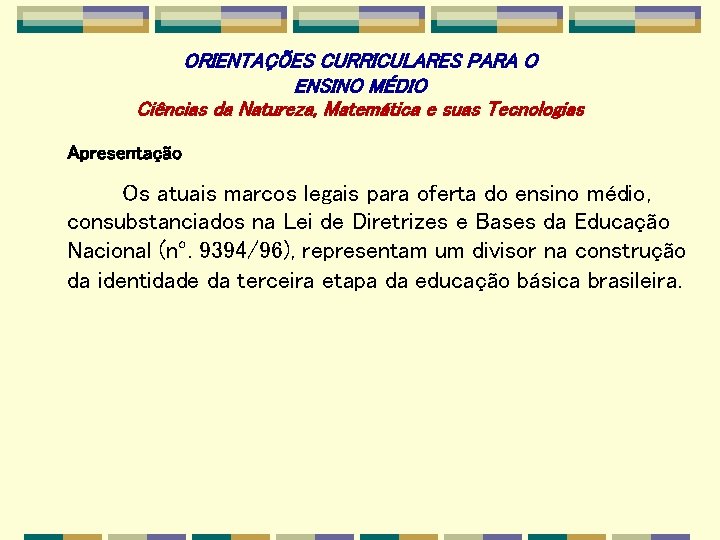 ORIENTAÇÕES CURRICULARES PARA O ENSINO MÉDIO
Ciências da Natureza, Matemática e suas Tecnologias

Apresentação

Os atuais marcos legais para oferta do ensino médio, consubstanciados na Lei de Diretrizes e Bases da Educação Nacional (nº. 9394/96), representam um divisor na construção da identidade da terceira etapa da educação básica brasileira.